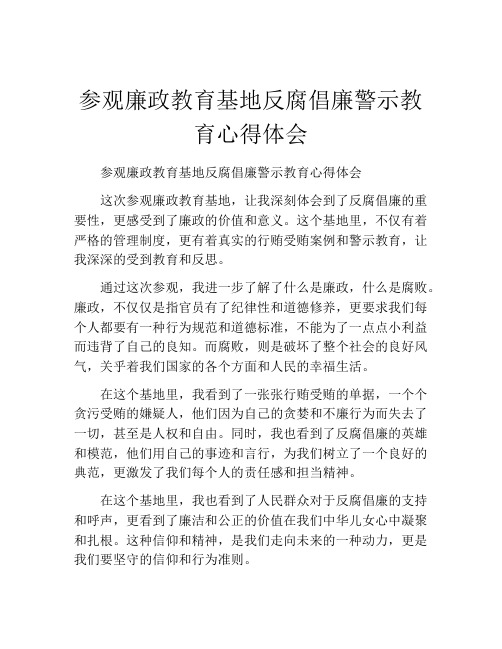 参观廉政教育基地反腐倡廉警示教育心得体会

参观廉政教育基地反腐倡廉警示教育心得体会

这次参观廉政教育基地，让我深刻体会到了反腐倡廉的重要性，更感受到了廉政的价值和意义。这个基地里，不仅有着严格的管理制度，更有着真实的行贿受贿案例和警示教育，让我深深的受到教育和反思。

通过这次参观，我进一步了解了什么是廉政，什么是腐败。廉政，不仅仅是指官员有了纪律性和道德修养，更要求我们每个人都要有一种行为规范和道德标准，不能为了一点点小利益而违背了自己的良知。而腐败，则是破坏了整个社会的良好风气，关乎着我们国家的各个方面和人民的幸福生活。

在这个基地里，我看到了一张张行贿受贿的单据，一个个贪污受贿的嫌疑人，他们因为自己的贪婪和不廉行为而失去了一切，甚至是人权和自由。同时，我也看到了反腐倡廉的英雄和模范，他们用自己的事迹和言行，为我们树立了一个良好的典范，更激发了我们每个人的责任感和担当精神。

在这个基地里，我也看到了人民群众对于反腐倡廉的支持和呼声，更看到了廉洁和公正的价值在我们中华儿女心中凝聚和扎根。这种信仰和精神，是我们走向未来的一种动力，更是我们要坚守的信仰和行为准则。